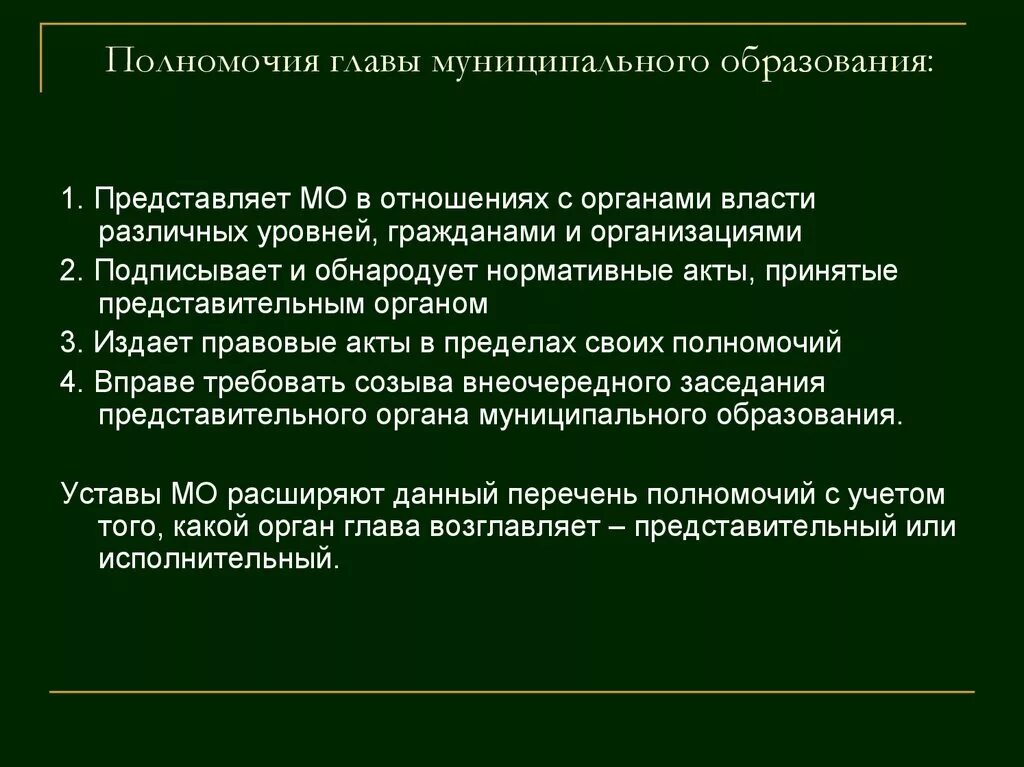 Полномочия главы муниципального образования:

1. Представляет МО в отношениях с органами власти различных уровней, гражданами и организациями

2. Подписывает и обнародует нормативные акты, принятые представительным органом

3. Издает правовые акты в пределах своих полномочий

4. Вправе требовать созыва внеочередного заседания представительного органа муниципального образования.

Уставы МО расширяют данный перечень полномочий с учетом того, какой орган глава возглавляет – представительный или исполнительный.